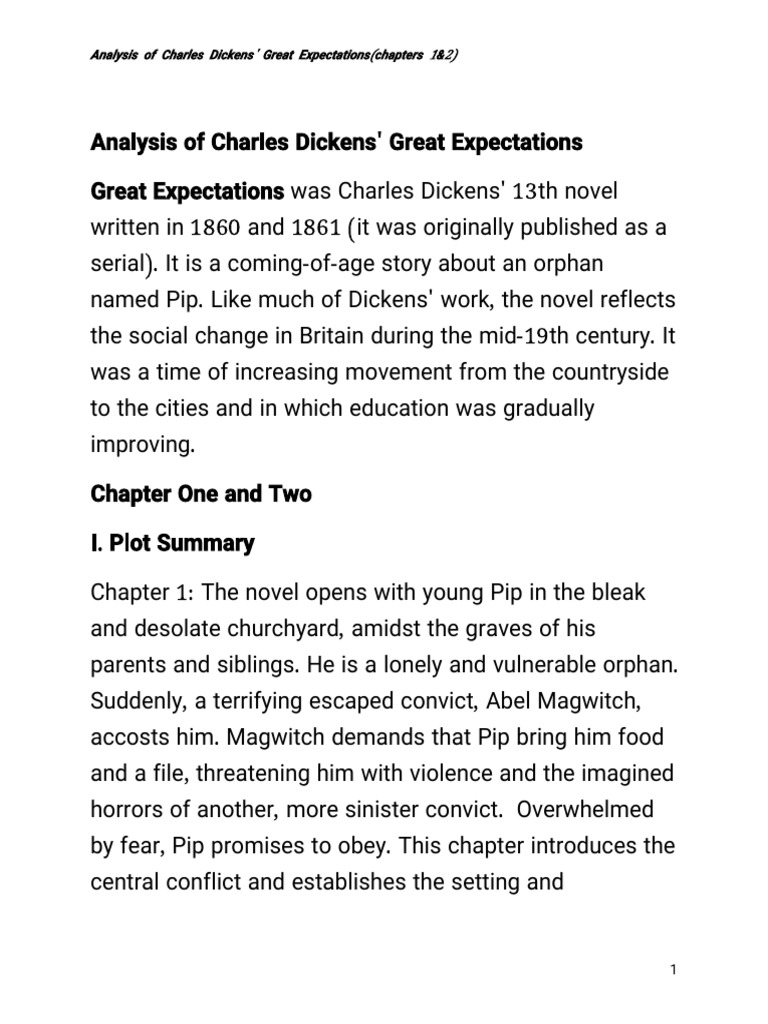 Analysis of Charles Dickens' Great Expectations(chapters 1&2)

Analysis of Charles Dickens' Great Expectations

Great Expectations was Charles Dickens' 13th novel written in 1860 and 1861 (it was originally published as a serial). It is a coming-of-age story about an orphan named Pip. Like much of Dickens' work, the novel reflects the social change in Britain during the mid-19th century. It was a time of increasing movement from the countryside to the cities and in which education was gradually improving.

Chapter One and Two

I. Plot Summary

Chapter 1: The novel opens with young Pip in the bleak and desolate churchyard, amidst the graves of his parents and siblings. He is a lonely and vulnerable orphan. Suddenly, a terrifying escaped convict, Abel Magwitch, accosts him. Magwitch demands that Pip bring him food and a file, threatening him with violence and the imagined horrors of another, more sinister convict. Overwhelmed by fear, Pip promises to obey. This chapter introduces the central conflict and establishes the setting and

1